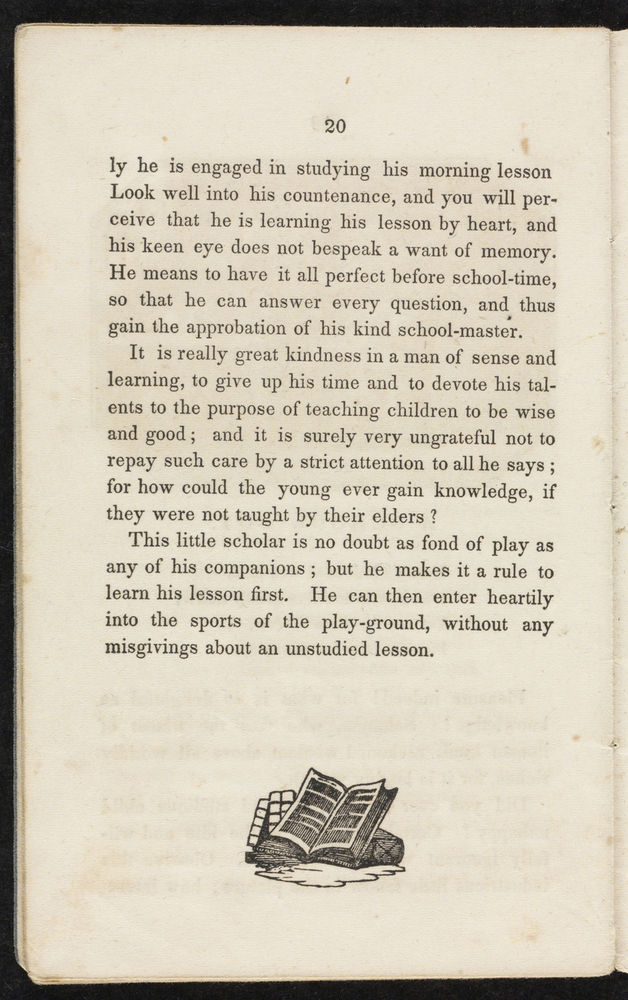 20

ly he is engaged in studying his morning lesson Look well into his countenance, and you will perceive that he is learning his lesson by heart, and his keen eye does not bespeak a want of memory. He means to have it all perfect before school-time, so that he can answer every question, and thus gain the approbation of his kind school-master.

It is really great kindness in a man of sense and learning, to give up his time and to devote his talents to the purpose of teaching children to be wise and good; and it is surely very ungrateful not to repay such care by a strict attention to all he says; for how could the young ever gain knowledge, if they were not taught by their elders?

This little scholar is no doubt as fond of play as any of his companions; but he makes it a rule to learn his lesson first. He can then enter heartily into the sports of the play-ground, without any misgivings about an unstudied lesson.